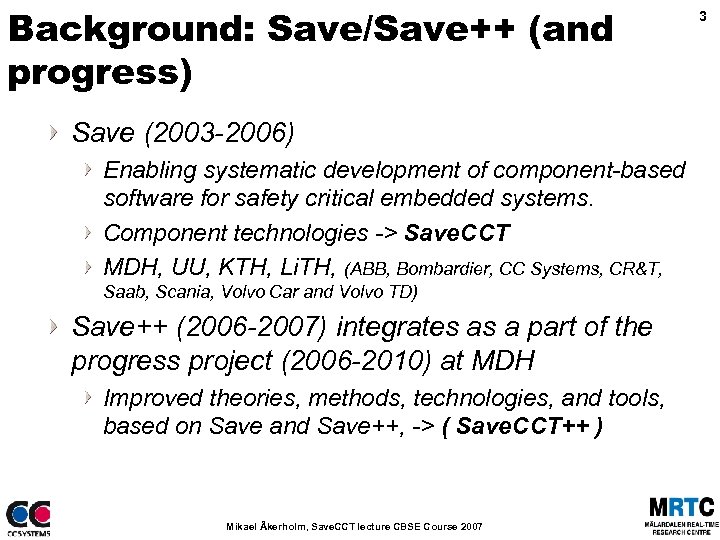 3

Background: Save/Save++ (and progress)

Save (2003-2006)

Enabling systematic development of component-based software for safety critical embedded systems.

Component technologies -> SaveCCT

MDH, UU, KTH, LiTH, (ABB, Bombardier, CC Systems, CR&T, Saab, Scania, Volvo Car and Volvo TD)

Save++ (2006-2007) integrates as a part of the progress project (2006-2010) at MDH

Improved theories, methods, technologies, and tools, based on Save and Save++, -> ( SaveCCT++ )

CC SYSTEMS

Mikael Åkerholm, SaveCCT lecture CBSE Course 2007

MRTC
MÄLARDALEN REAL-TIME RESEARCH CENTRE